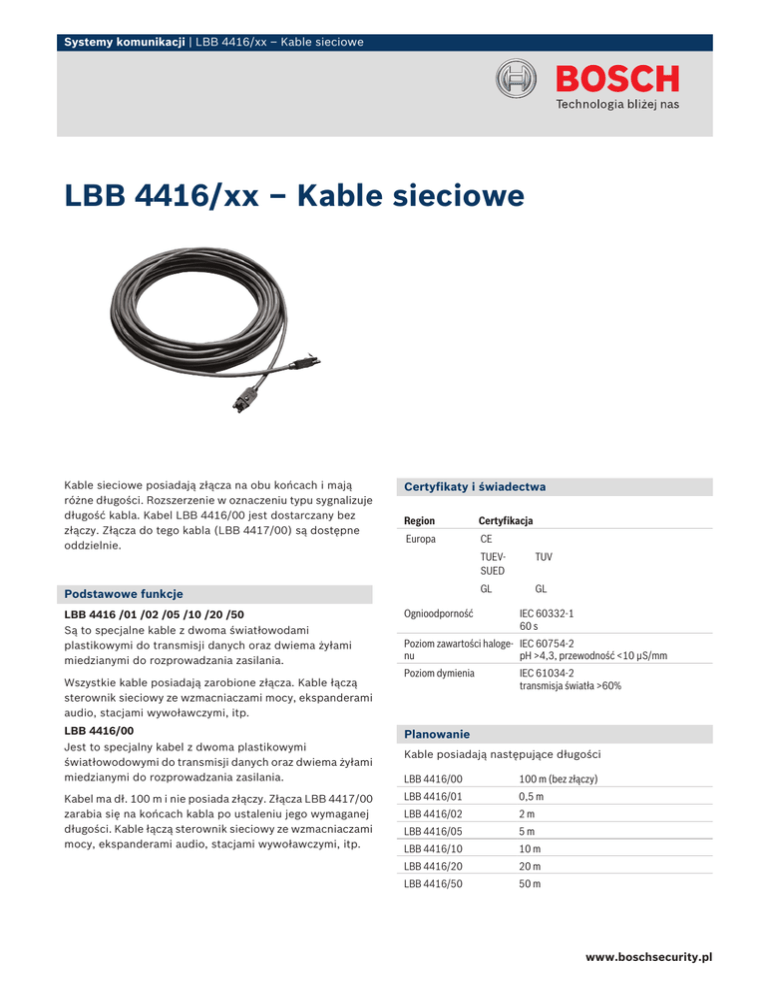 Systemy komunikacji | LBB 4416/xx – Kable sieciowe

BOSCH
Technologia bliżej nas

LBB 4416/xx – Kable sieciowe

Kable sieciowe posiadają złącza na obu końcach i mają różne długości. Rozszerzenie w oznaczeniu typu sygnalizuje długość kabla. Kabel LBB 4416/00 jest dostarczany bez złączy. Złącza do tego kabla (LBB 4417/00) są dostępne oddzielnie.

Podstawowe funkcje

LBB 4416 /01 /02 /05 /10 /20 /50
Są to specjalne kable z dwoma światłowodami plastikowymi do transmisji danych oraz dwiema żyłami miedzianymi do rozprowadzania zasilania.

Wszystkie kable posiadają zarobione złącza. Kable łączą sterownik sieciowy ze wzmacniaczami mocy, ekspanderami audio, stacjami wywoławczymi, itp.

LBB 4416/00
Jest to specjalny kabel z dwoma plastikowymi światłowodowymi do transmisji danych oraz dwiema żyłami miedzianymi do rozprowadzania zasilania.

Kabel ma dł. 100 m i nie posiada złączy. Złącza LBB 4417/00 zarabia się na końcach kabla po ustaleniu jego wymaganej długości. Kable łączą sterownik sieciowy ze wzmacniaczami mocy, ekspanderami audio, stacjami wywoławczymi, itp.

Certyfikaty i świadectwa

| Region | Certyfikacja | |
|---|---|---|
| Europa | CE | |
| | TUEV-SUED | TUV |
| | GL | GL |

| | |
|---|---|
| Ognioodporność | IEC 60332-1 60 s |
| Poziom zawartości halogenu | IEC 60754-2 pH >4,3, przewodność <10 µS/mm |
| Poziom dymienia | IEC 61034-2 transmisja światła >60% |

Planowanie

Kable posiadają następujące długości

| | |
|---|---|
| LBB 4416/00 | 100 m (bez złączy) |
| LBB 4416/01 | 0,5 m |
| LBB 4416/02 | 2 m |
| LBB 4416/05 | 5 m |
| LBB 4416/10 | 10 m |
| LBB 4416/20 | 20 m |
| LBB 4416/50 | 50 m |

www.boschsecurity.pl